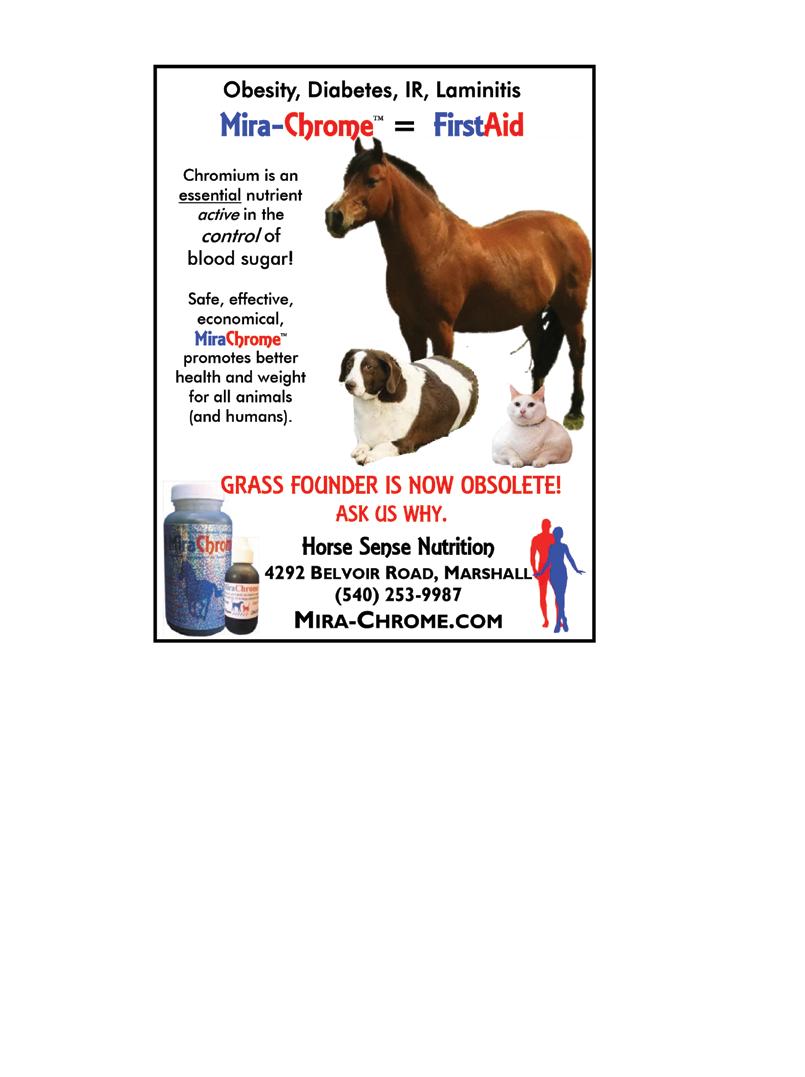 Obesity, Diabetes, IR, Laminitis

Mira-Chrome™ = FirstAid

Chromium is an essential nutrient active in the control of blood sugar!

Safe, effective, economical, MiraChrome™ promotes better health and weight for all animals (and humans).

GRASS FOUNDER IS NOW OBSOLETE!
ASK US WHY.

Horse Sense Nutrition
4292 Belvoir Road, Marshall
(540) 253-9987
Mira-Chrome.com